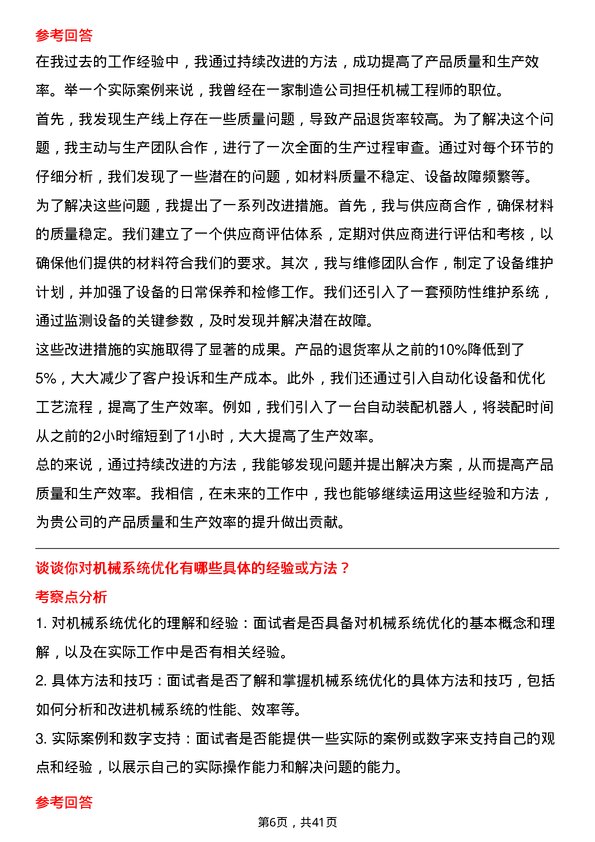 参考回答

在我过去的工作经验中，我通过持续改进的方法，成功提高了产品质量和生产效率。举一个实际案例来说，我曾经在一家制造公司担任机械工程师的职位。

首先，我发现生产线上存在一些质量问题，导致产品退货率较高。为了解决这个问题，我主动与生产团队合作，进行了一次全面的生产过程审查。通过对每个环节的仔细分析，我们发现了一些潜在的问题，如材料质量不稳定、设备故障频繁等。

为了解决这些问题，我提出了一系列改进措施。首先，我与供应商合作，确保材料的质量稳定。我们建立了一个供应商评估体系，定期对供应商进行评估和考核，以确保他们提供的材料符合我们的要求。其次，我与维修团队合作，制定了设备维护计划，并加强了设备的日常保养和检修工作。我们还引入了一套预防性维护系统，通过监测设备的关键参数，及时发现并解决潜在故障。

这些改进措施的实施取得了显著的成果。产品的退货率从之前的10%降低到了5%，大大减少了客户投诉和生产成本。此外，我们还通过引入自动化设备和优化工艺流程，提高了生产效率。例如，我们引入了一台自动装配机器人，将装配时间从之前的2小时缩短到了1小时，大大提高了生产效率。

总的来说，通过持续改进的方法，我能够发现问题并提出解决方案，从而提高产品质量和生产效率。我相信，在未来的工作中，我也能够继续运用这些经验和方法，为贵公司的产品质量和生产效率的提升做出贡献。

谈谈你对机械系统优化有哪些具体的经验或方法？

考察点分析

1. 对机械系统优化的理解和经验：面试者是否具备对机械系统优化的基本概念和理解，以及在实际工作中是否有相关经验。

2. 具体方法和技巧：面试者是否了解和掌握机械系统优化的具体方法和技巧，包括如何分析和改进机械系统的性能、效率等。

3. 实际案例和数字支持：面试者是否能提供一些实际的案例或数字来支持自己的观点和经验，以展示自己的实际操作能力和解决问题的能力。

参考回答

第6页，共41页